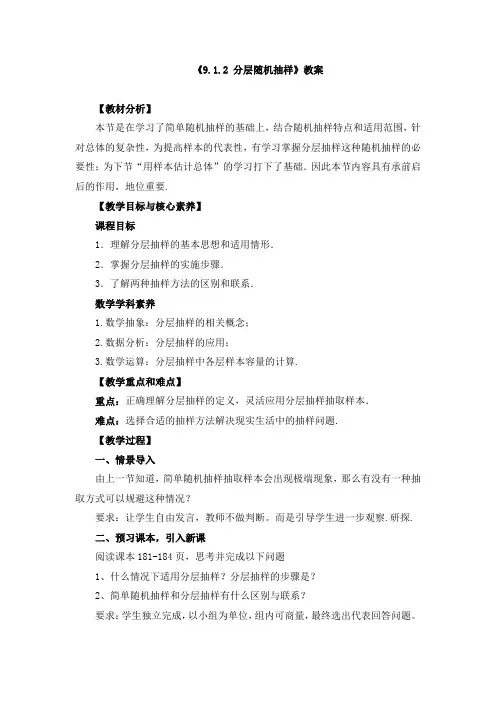 《9.1.2 分层随机抽样》教案

【教材分析】

本节是在学习了简单随机抽样的基础上，结合随机抽样特点和适用范围，针对总体的复杂性，为提高样本的代表性，有学习掌握分层抽样这种随机抽样的必要性；为下节“用样本估计总体”的学习打下了基础．因此本节内容具有承前启后的作用，地位重要．

【教学目标与核心素养】

课程目标

1．理解分层抽样的基本思想和适用情形．

2．掌握分层抽样的实施步骤．

3．了解两种抽样方法的区别和联系．

数学学科素养

1.数学抽象：分层抽样的相关概念；

2.数据分析：分层抽样的应用；

3.数学运算：分层抽样中各层样本容量的计算．

【教学重点和难点】

重点：正确理解分层抽样的定义，灵活应用分层抽样抽取样本．

难点：选择合适的抽样方法解决现实生活中的抽样问题．

【教学过程】

一、情景导入

由上一节知道，简单随机抽样抽取样本会出现极端现象，那么有没有一种抽取方式可以规避这种情况？

要求：让学生自由发言，教师不做判断。而是引导学生进一步观察．研探．

二、预习课本，引入新课

阅读课本 181-184 页，思考并完成以下问题

1、什么情况下适用分层抽样？分层抽样的步骤是？

2、简单随机抽样和分层抽样有什么区别与联系？

要求：学生独立完成，以小组为单位，组内可商量，最终选出代表回答问题。